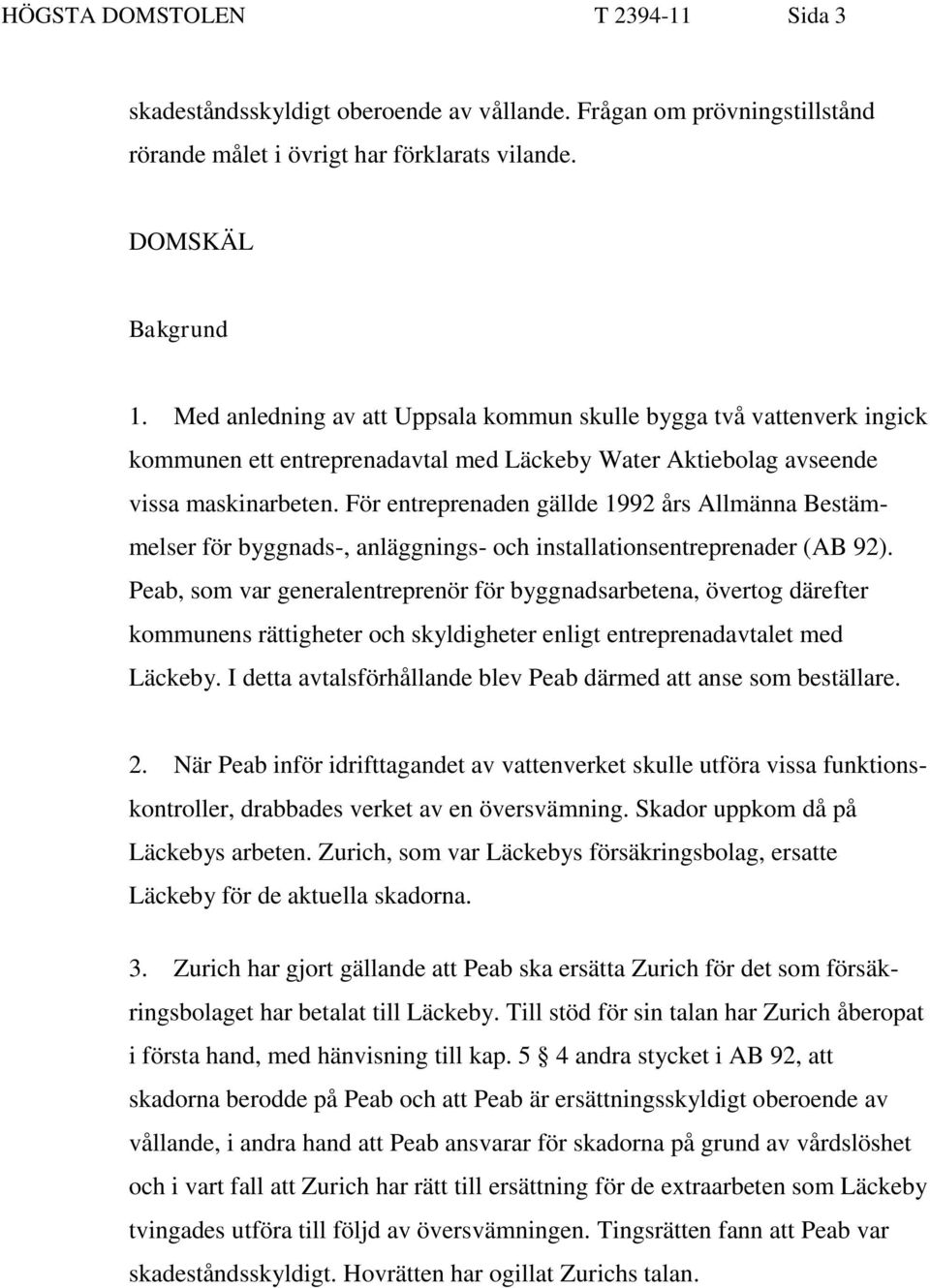 HÖGSTA DOMSTOLEN T 2394-11 Sida 3

skadeståndsskyldigt oberoende av vållande. Frågan om prövningstillstånd rörande målet i övrigt har förklarats vilande.

DOMSKÄL

Bakgrund

1. Med anledning av att Uppsala kommun skulle bygga två vattenverk ingick kommunen ett entreprenadavtal med Läckeby Water Aktiebolag avseende vissa maskinarbeten. För entreprenaden gällde 1992 års Allmänna Bestämmelser för byggnads-, anläggnings- och installationsentreprenader (AB 92). Peab, som var generalentreprenör för byggnadsarbetena, övertog därefter kommunens rättigheter och skyldigheter enligt entreprenadavtalet med Läckeby. I detta avtalsförhållande blev Peab därmed att anse som beställare.

2. När Peab inför idrifttagandet av vattenverket skulle utföra vissa funktionskontroller, drabbades verket av en översvämning. Skador uppkom då på Läckebys arbeten. Zurich, som var Läckebys försäkringsbolag, ersatte Läckeby för de aktuella skadorna.

3. Zurich har gjort gällande att Peab ska ersätta Zurich för det som försäkringsbolaget har betalat till Läckeby. Till stöd för sin talan har Zurich åberopat i första hand, med hänvisning till kap. 5 § 4 andra stycket i AB 92, att skadorna berodde på Peab och att Peab är ersättningsskyldigt oberoende av vållande, i andra hand att Peab ansvarar för skadorna på grund av vårdslöshet och i vart fall att Zurich har rätt till ersättning för de extraarbeten som Läckeby tvingades utföra till följd av översvämningen. Tingsrätten fann att Peab var skadeståndsskyldigt. Hovrätten har ogillat Zurichs talan.